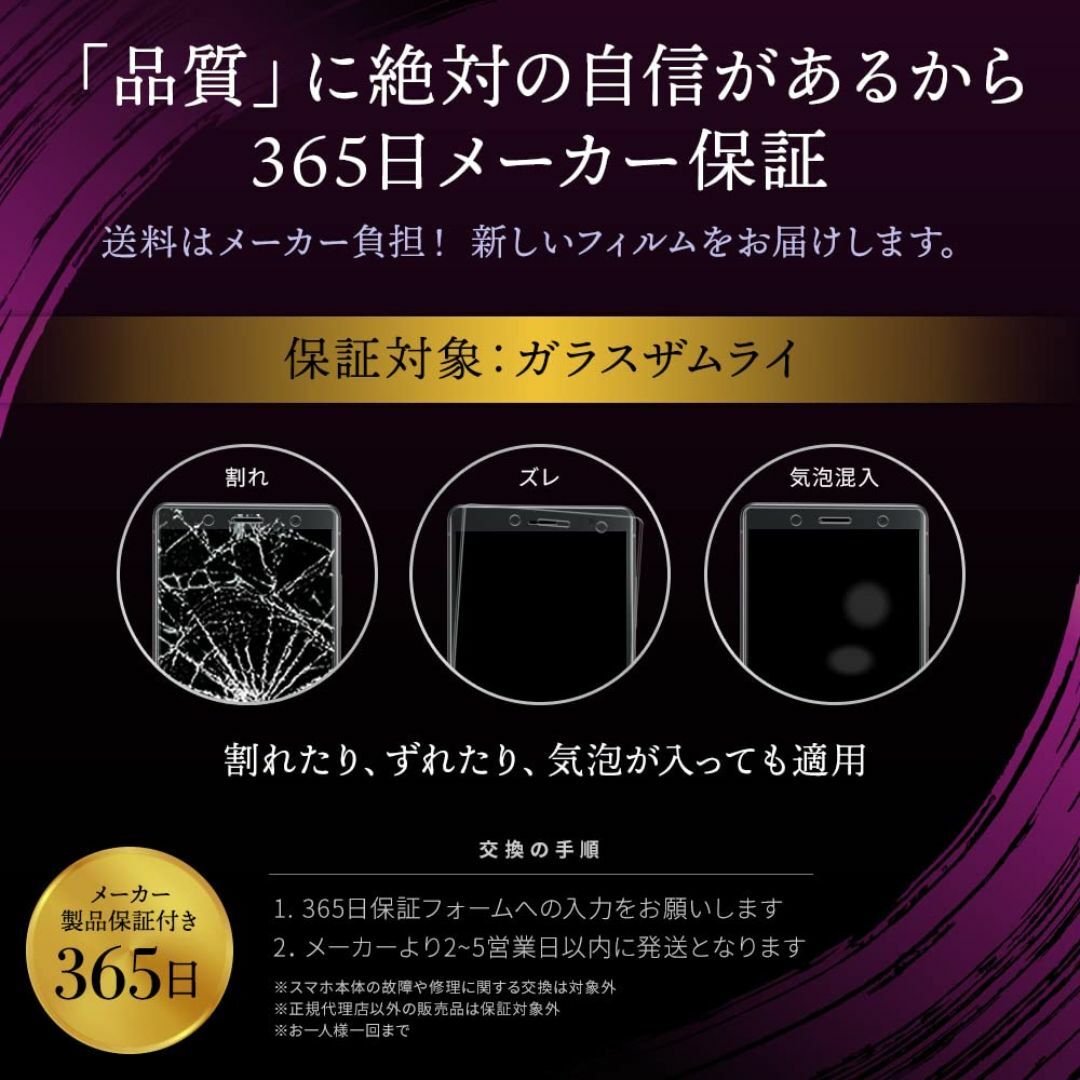 「品質」に絶対の自信があるから
365日メーカー保証

送料はメーカー負担！ 新しいフィルムをお届けします。

保証対象：ガラスザムライ

割れ

ズレ

気泡混入

割れたり、ずれたり、気泡が入っても適用

交換の手順

1. 365日保証フォームへの入力をお願いします
2. メーカーより2~5営業日以内に発送となります

※スマホ本体の故障や修理に関する交換は対象外
※正規代理店以外の販売品は保証対象外
※お一人様一回まで

メーカー
製品保証付き
365日